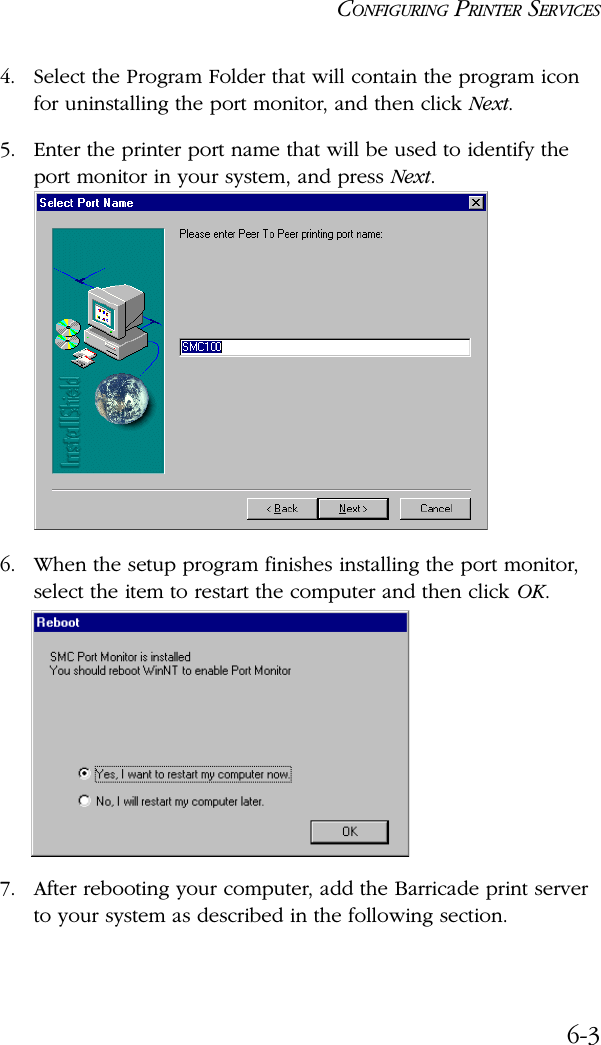 CONFIGURING PRINTER SERVICES

4. Select the Program Folder that will contain the program icon for uninstalling the port monitor, and then click Next.

5. Enter the printer port name that will be used to identify the port monitor in your system, and press Next.

Select Port Name

Please enter Peer To Peer printing port name:

SMC100

InstallShield

< Back

Next >

Cancel

6. When the setup program finishes installing the port monitor, select the item to restart the computer and then click OK.

Reboot

SMC Port Monitor is installed
You should reboot WinNT to enable Port Monitor

Yes, I want to restart my computer now.

No, I will restart my computer later.

OK

7. After rebooting your computer, add the Barricade print server to your system as described in the following section.

6-3